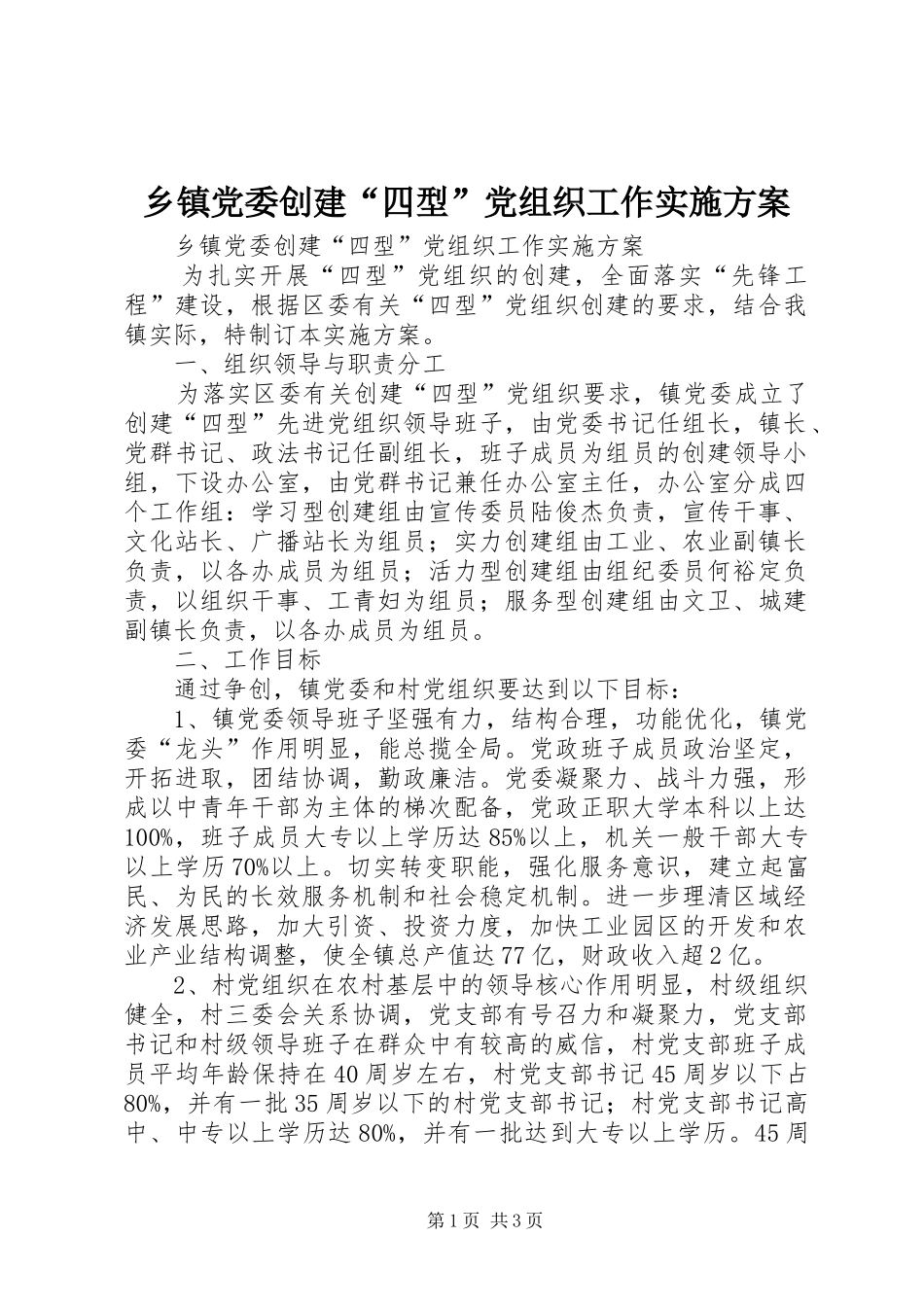 乡镇党委创建“四型”党组织工作实施方案

乡镇党委创建“四型”党组织工作实施方案

为扎实开展“四型”党组织的创建，全面落实“先锋工程”建设，根据区委有关“四型”党组织创建的要求，结合我镇实际，特制订本实施方案。

一、组织领导与职责分工

为落实区委有关创建“四型”党组织要求，镇党委成立了创建“四型”先进党组织领导班子，由党委书记任组长，镇长、党群书记、政法书记任副组长，班子成员为组员的创建领导小组，下设办公室，由党群书记兼任办公室主任，办公室分成四个工作组：学习型创建组由宣传委员陆俊杰负责，宣传干事、文化站长、广播站长为组员；实力创建组由工业、农业副镇长负责，以各办成员为组员；活力型创建组由组纪委员何裕定负责，以组织干事、工青妇为组员；服务型创建组由文卫、城建副镇长负责，以各办成员为组员。

二、工作目标

通过争创，镇党委和村党组织要达到以下目标：

1、镇党委领导班子坚强有力，结构合理，功能优化，镇党委“龙头”作用明显，能总揽全局。党政班子成员政治坚定，开拓进取，团结协调，勤政廉洁。党委凝聚力、战斗力强，形成以中青年干部为主体的梯次配备，党政正职大学本科以上达100%，班子成员大专以上学历达85%以上，机关一般干部大专以上学历70%以上。切实转变职能，强化服务意识，建立起富民、为民的长效服务机制和社会稳定机制。进一步理清区域经济发展思路，加大引资、投资力度，加快工业园区的开发和农业产业结构调整，使全镇总产值达77亿，财政收入超2亿。

2、村党组织在农村基层中的领导核心作用明显，村级组织健全，村三委会关系协调，党支部有号召力和凝聚力，党支部书记和村级领导班子在群众中有较高的威信，村党支部班子成员平均年龄保持在40周岁左右，村党支部书记45周岁以下占80%，并有一批35周岁以下的村党支部书记；村党支部书记高中、中专以上学历达80%，并有一批达到大专以上学历。45周

第1页 共3页